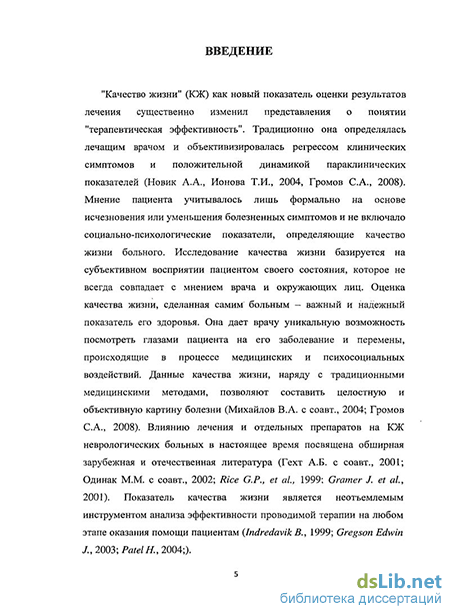 ВВЕДЕНИЕ

"Качество жизни" (КЖ) как новый показатель оценки результатов лечения существенно изменил представления о понятии "терапевтическая эффективность". Традиционно она определялась лечащим врачом и объективизировалась регрессом клинических симптомов и положительной динамикой параклинических показателей (Новик А.А., Ионова Т.И., 2004, Громов С.А., 2008). Мнение пациента учитывалось лишь формально на основе исчезновения или уменьшения болезненных симптомов и не включало социально-психологические показатели, определяющие качество жизни больного. Исследование качества жизни базируется на субъективном восприятии пациентом своего состояния, которое не всегда совпадает с мнением врача и окружающих лиц. Оценка качества жизни, сделанная самим больным – важный и надежный показатель его здоровья. Она дает врачу уникальную возможность посмотреть глазами пациента на его заболевание и перемены, происходящие в процессе медицинских и психосоциальных воздействий. Данные качества жизни, наряду с традиционными медицинскими методами, позволяют составить целостную и объективную картину болезни (Михайлов В.А. с соавт., 2004; Громов С.А., 2008). Влиянию лечения и отдельных препаратов на КЖ неврологических больных в настоящее время посвящена обширная зарубежная и отечественная литература (Гехт А.Б. с соавт., 2001; Одинак М.М. с соавт., 2002; Rice G.P., et al., 1999: Gramer J. et al., 2001). Показатель качества жизни является неотъемлемым инструментом анализа эффективности проводимой терапии на любом этапе оказания помощи пациентам (Indredavik B., 1999; Gregson Edwin J., 2003; Patel H., 2004;).

5

dsLib.net
библиотека диссертаций